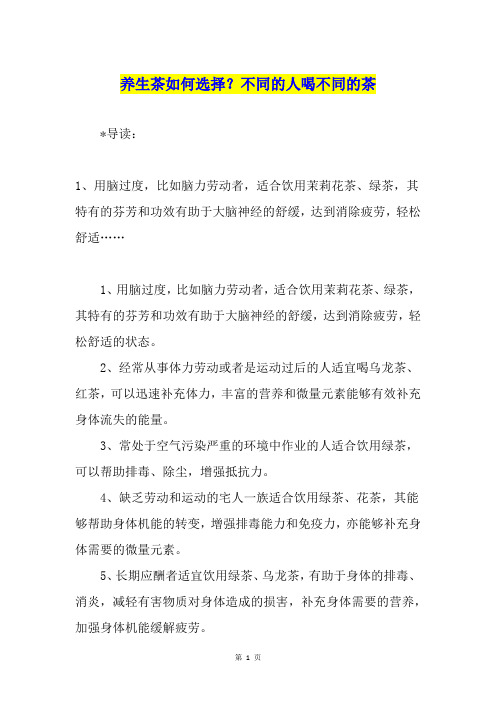 养生茶如何选择？不同的人喝不同的茶

*导读：

1、用脑过度，比如脑力劳动者，适合饮用茉莉花茶、绿茶，其特有的芬芳和功效有助于大脑神经的舒缓，达到消除疲劳，轻松舒适……

1、用脑过度，比如脑力劳动者，适合饮用茉莉花茶、绿茶，其特有的芬芳和功效有助于大脑神经的舒缓，达到消除疲劳，轻松舒适的状态。

2、经常从事体力劳动或者是运动过后的人适宜喝乌龙茶、红茶，可以迅速补充体力，丰富的营养和微量元素能够有效补充身体流失的能量。

3、常处于空气污染严重的环境中作业的人适合饮用绿茶，可以帮助排毒、除尘，增强抵抗力。

4、缺乏劳动和运动的宅人一族适合饮用绿茶、花茶，其能够帮助身体机能的转变，增强排毒能力和免疫力，亦能够补充身体需要的微量元素。

5、长期应酬者适宜饮用绿茶、乌龙茶，有助于身体的排毒、消炎，减轻有害物质对身体造成的损害，补充身体需要的营养，加强身体机能缓解疲劳。

第 1 页